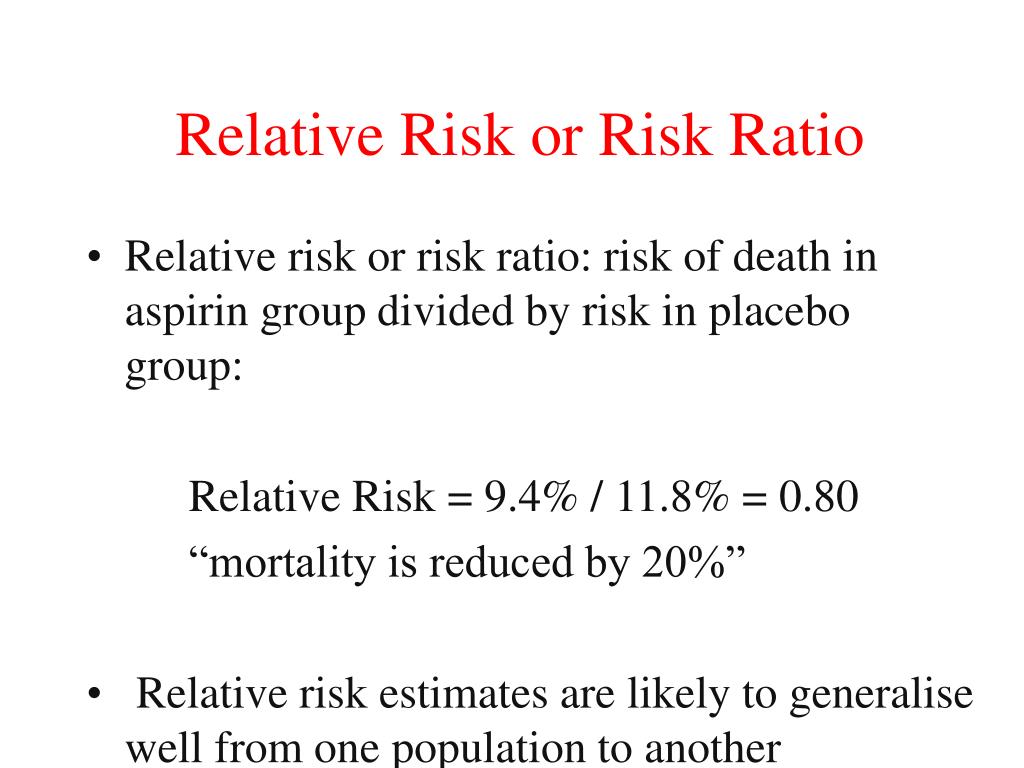 Relative Risk or Risk Ratio

• Relative risk or risk ratio: risk of death in aspirin group divided by risk in placebo group:

Relative Risk = 9.4% / 11.8% = 0.80
“mortality is reduced by 20%”

• Relative risk estimates are likely to generalise well from one population to another